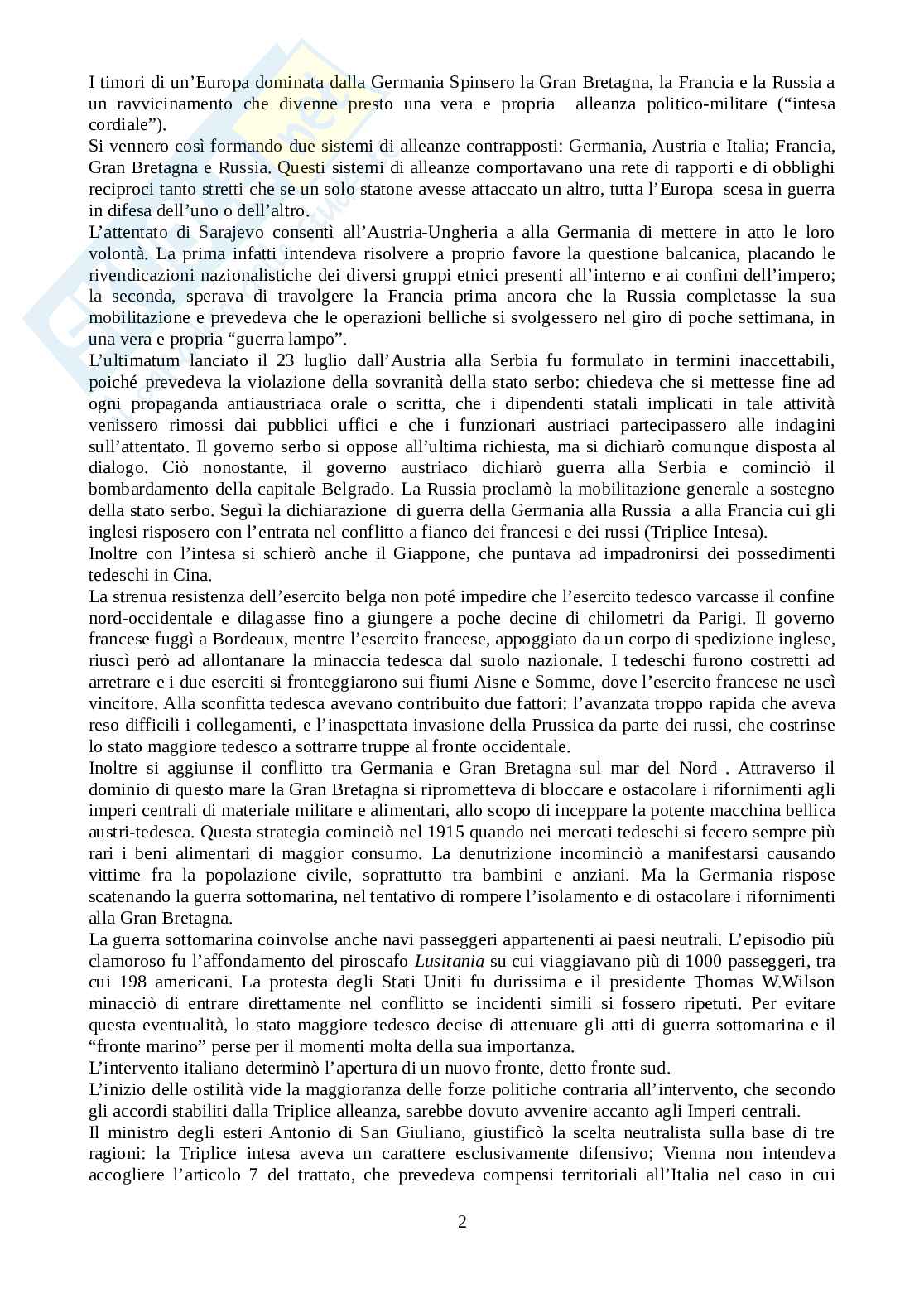 I timori di un’Europa dominata dalla Germania Spinsero la Gran Bretagna, la Francia e la Russia a un ravvicinamento che divenne presto una vera e propria alleanza politico-militare (“intesa cordiale”).
Si vennero così formando due sistemi di alleanze contrapposti: Germania, Austria e Italia; Francia, Gran Bretagna e Russia. Questi sistemi di alleanze comportavano una rete di rapporti e di obblighi reciproci tanto stretti che se un solo statone avesse attaccato un altro, tutta l’Europa scesa in guerra in difesa dell’uno o dell’altro.
L’attentato di Sarajevo consentì all’Austria-Ungheria a alla Germania di mettere in atto le loro volontà. La prima infatti intendeva risolvere a proprio favore la questione balcanica, placando le rivendicazioni nazionalistiche dei diversi gruppi etnici presenti all’interno e ai confini dell’impero; la seconda, sperava di travolgere la Francia prima ancora che la Russia completasse la sua mobilitazione e prevedeva che le operazioni belliche si svolgessero nel giro di poche settimana, in una vera e propria “guerra lampo”.
L’ultimatum lanciato il 23 luglio dall’Austria alla Serbia fu formulato in termini inaccettabili, poiché prevedeva la violazione della sovranità della stato serbo: chiedeva che si mettesse fine ad ogni propaganda antiaustriaca orale o scritta, che i dipendenti statali implicati in tale attività venissero rimossi dai pubblici uffici e che i funzionari austriaci partecipassero alle indagini sull’attentato. Il governo serbo si oppose all’ultima richiesta, ma si dichiarò comunque disposta al dialogo. Ciò nonostante, il governo austriaco dichiarò guerra alla Serbia e cominciò il bombardamento della capitale Belgrado. La Russia proclamò la mobilitazione generale a sostegno della stato serbo. Seguì la dichiarazione di guerra della Germania alla Russia a alla Francia cui gli inglesi risposero con l’entrata nel conflitto a fianco dei francesi e dei russi (Triplice Intesa).
Inoltre con l’intesa si schierò anche il Giappone, che puntava ad impadronirsi dei possedimenti tedeschi in Cina.
La strenua resistenza dell’esercito belga non poté impedire che l’esercito tedesco varcasse il confine nord-occidentale e dilagasse fino a giungere a poche decine di chilometri da Parigi. Il governo francese fuggì a Bordeaux, mentre l’esercito francese, appoggiato da un corpo di spedizione inglese, riuscì però ad allontanare la minaccia tedesca dal suolo nazionale. I tedeschi furono costretti ad arretrare e i due eserciti si fronteggiarono sui fiumi Aisne e Somme, dove l’esercito francese ne uscì vincitore. Alla sconfitta tedesca avevano contribuito due fattori: l’avanzata troppo rapida che aveva reso difficili i collegamenti, e l’inaspettata invasione della Prussica da parte dei russi, che costrinse lo stato maggiore tedesco a sottrarre truppe al fronte occidentale.
Inoltre si aggiunse il conflitto tra Germania e Gran Bretagna sul mar del Nord . Attraverso il dominio di questo mare la Gran Bretagna si riprometteva di bloccare e ostacolare i rifornimenti agli imperi centrali di materiale militare e alimentari, allo scopo di inceppare la potente macchina bellica austri-tedesca. Questa strategia cominciò nel 1915 quando nei mercati tedeschi si fecero sempre più rari i beni alimentari di maggior consumo. La denutrizione incominciò a manifestarsi causando vittime fra la popolazione civile, soprattutto tra bambini e anziani. Ma la Germania rispose scatenando la guerra sottomarina, nel tentativo di rompere l’isolamento e di ostacolare i rifornimenti alla Gran Bretagna.
La guerra sottomarina coinvolse anche navi passeggeri appartenenti ai paesi neutrali. L’episodio più clamoroso fu l’affondamento del piroscafo Lusitania su cui viaggiavano più di 1000 passeggeri, tra cui 198 americani. La protesta degli Stati Uniti fu durissima e il presidente Thomas W.Wilson minacciò di entrare direttamente nel conflitto se incidenti simili si fossero ripetuti. Per evitare questa eventualità, lo stato maggiore tedesco decise di attenuare gli atti di guerra sottomarina e il “fronte marino” perse per il momenti molta della sua importanza.
L’intervento italiano determinò l’apertura di un nuovo fronte, detto fronte sud.
L’inizio delle ostilità vide la maggioranza delle forze politiche contraria all’intervento, che secondo gli accordi stabiliti dalla Triplice alleanza, sarebbe dovuto avvenire accanto agli Imperi centrali.
Il ministro degli esteri Antonio di San Giuliano, giustificò la scelta neutralista sulla base di tre ragioni: la Triplice intesa aveva un carattere esclusivamente difensivo; Vienna non intendeva accogliere l’articolo 7 del trattato, che prevedeva compensi territoriali all’Italia nel caso in cui

2